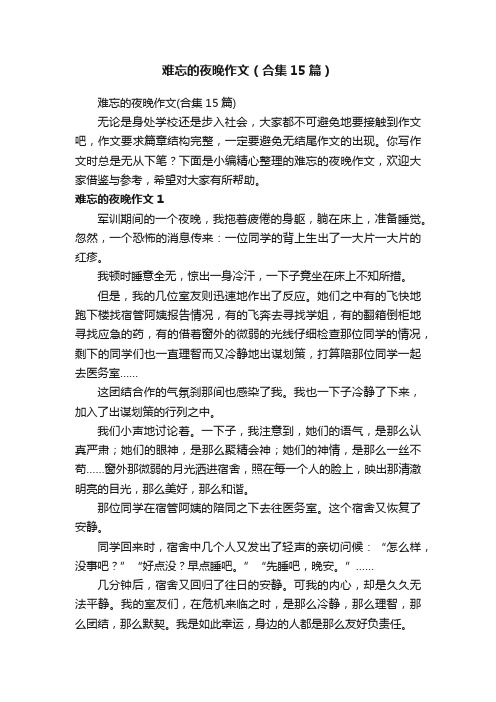 难忘的夜晚作文（合集15篇）

难忘的夜晚作文(合集15篇)

无论是身处学校还是步入社会，大家都不可避免地要接触到作文吧，作文要求篇章结构完整，一定要避免无结尾作文的出现。你写作文时总是无从下笔？下面是小编精心整理的难忘的夜晚作文，欢迎大家借鉴与参考，希望对大家有所帮助。

难忘的夜晚作文1

军训期间的一个夜晚，我拖着疲倦的身躯，躺在床上，准备睡觉。忽然，一个恐怖的消息传来：一位同学的背上生出了一大片一大片的红疹。

我顿时睡意全无，惊出一身冷汗，一下子竟坐在床上不知所措。

但是，我的几位室友则迅速地作出了反应。她们之中有的飞快地跑下楼找宿管阿姨报告情况，有的飞奔去寻找学姐，有的翻箱倒柜地寻找应急的药，有的借着窗外的微弱的光线仔细检查那位同学的情况，剩下的同学们也一直理智而又冷静地出谋划策，打算陪那位同学一起去医务室......

这团结合作的气氛刹那间也感染了我。我也一下子冷静了下来，加入了出谋划策的行列之中。

我们小声地讨论着。一下子，我注意到，她们的语气，是那么认真严肃；她们的眼神，是那么聚精会神；她们的神情，是那么一丝不苟......窗外那微弱的月光洒进宿舍，照在每一个人的脸上，映出那清澈明亮的目光，那么美好，那么和谐。

那位同学在宿管阿姨的陪同之下去往医务室。这个宿舍又恢复了安静。

同学回来时，宿舍中几个人又发出了轻声的亲切问候：“怎么样，没事吧？”“好点没？早点睡吧。”“先睡吧，晚安。”......

几分钟后，宿舍又回归了往日的安静。可我的内心，却是久久无法平静。我的室友们，在危机来临之时，是那么冷静，那么理智，那么团结，那么默契。我是如此幸运，身边的人都是那么友好负责任。